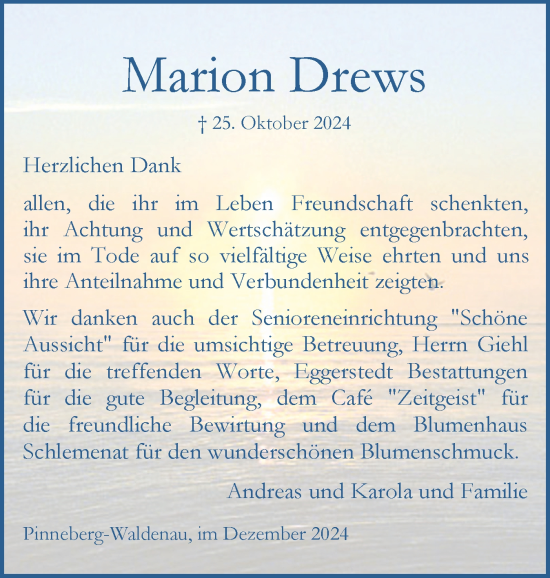 Marion Drews

† 25. Oktober 2024

Herzlichen Dank

allen, die ihr im Leben Freundschaft schenkten, ihr Achtung und Wertschätzung entgegenbrachten, sie im Tode auf so vielfältige Weise ehrten und uns ihre Anteilnahme und Verbundenheit zeigten.

Wir danken auch der Senioreneinrichtung "Schöne Aussicht" für die umsichtige Betreuung, Herrn Giehl für die treffenden Worte, Eggerstedt Bestattungen für die gute Begleitung, dem Café "Zeitgeist" für die freundliche Bewirtung und dem Blumenhaus Schlemenat für den wunderschönen Blumenschmuck.

Andreas und Karola und Familie

Pinneberg-Waldenau, im Dezember 2024